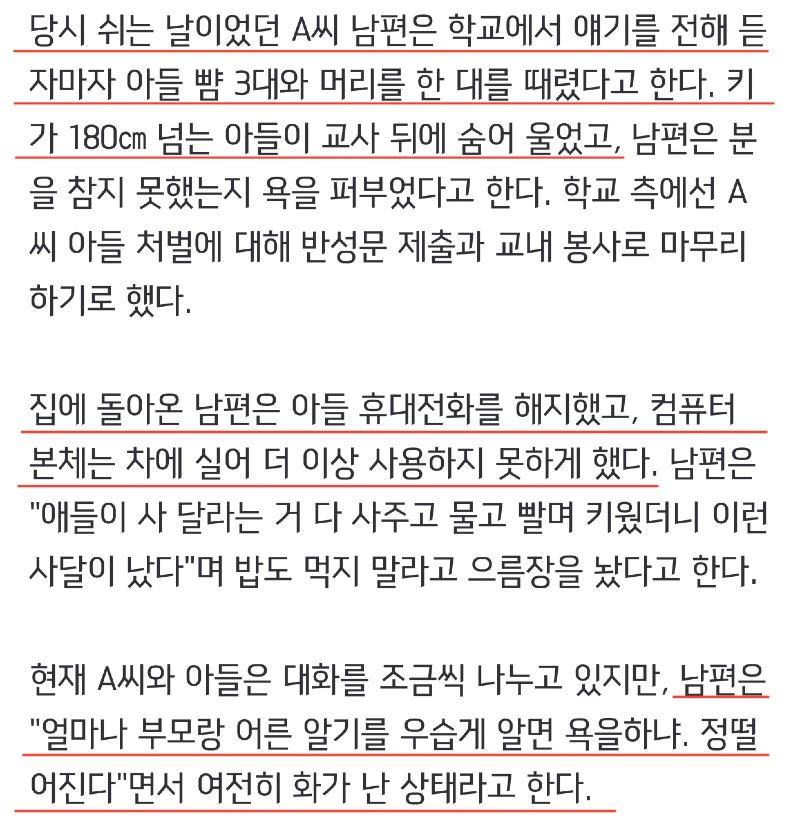 당시 쉬는 날이었던 A씨 남편은 학교에서 얘기를 전해 듣자마자 아들 뺨 3대와 머리를 한 대를 때렸다고 한다. 키가 180㎝ 넘는 아들이 교사 뒤에 숨어 울었고, 남편은 분을 참지 못했는지 욕을 퍼부었다고 한다. 학교 측에선 A씨 아들 처벌에 대해 반성문 제출과 교내 봉사로 마무리하기로 했다.

집에 돌아온 남편은 아들 휴대전화를 해지했고, 컴퓨터 본체는 차에 실어 더 이상 사용하지 못하게 했다. 남편은 "애들이 사 달라는 거 다 사주고 물고 빨며 키웠더니 이런 사달이 났다"며 밥도 먹지 말라고 으름장을 놨다고 한다.

현재 A씨와 아들은 대화를 조금씩 나누고 있지만, 남편은 "얼마나 부모랑 어른 알기를 우습게 알면 욕을하냐. 정떨어진다"면서 여전히 화가 난 상태라고 한다.